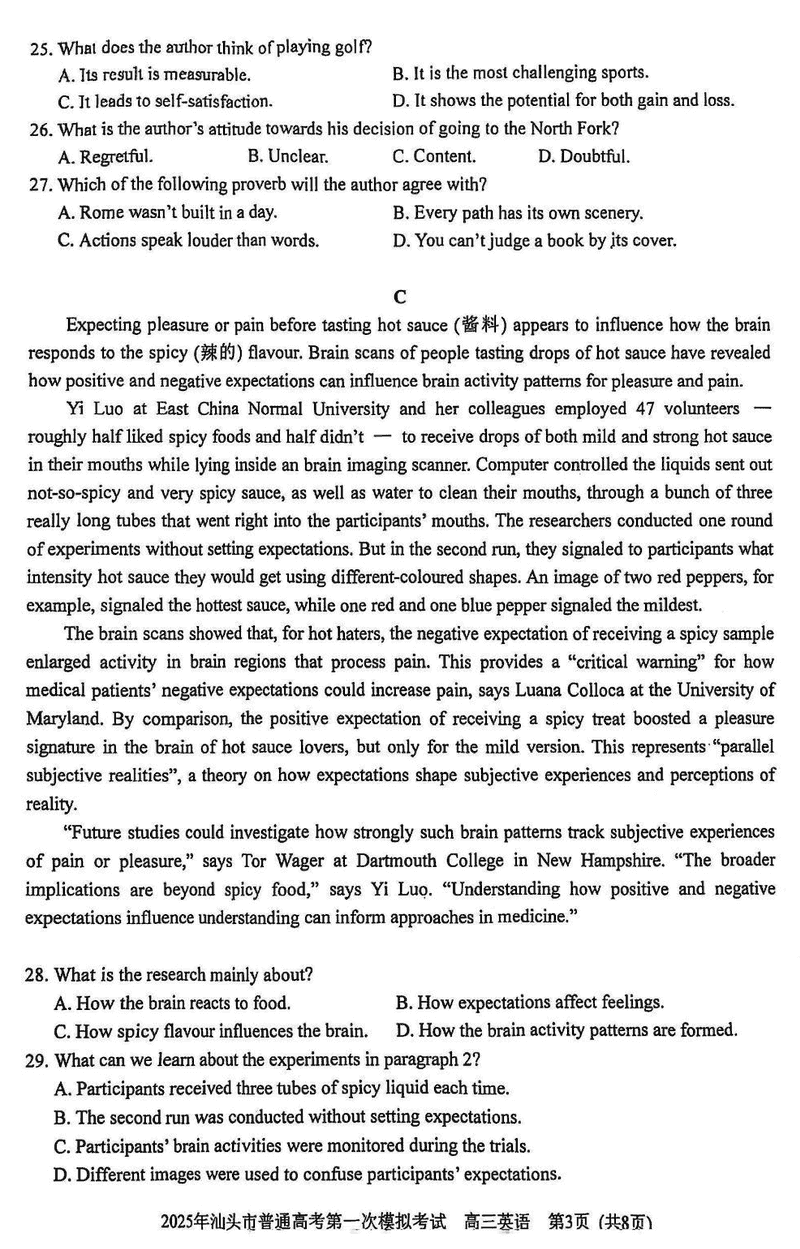 25. What does the author think of playing golf?
A. Its result is measurable.
B. It is the most challenging sports.
C. It leads to self-satisfaction.
D. It shows the potential for both gain and loss.
26. What is the author's attitude towards his decision of going to the North Fork?
A. Regretful.
B. Unclear.
C. Content.
D. Doubtful.
27. Which of the following proverb will the author agree with?
A. Rome wasn't built in a day.
B. Every path has its own scenery.
C. Actions speak louder than words.
D. You can't judge a book by its cover.

C

Expecting pleasure or pain before tasting hot sauce (酱料) appears to influence how the brain responds to the spicy (辣的) flavour. Brain scans of people tasting drops of hot sauce have revealed how positive and negative expectations can influence brain activity patterns for pleasure and pain.

Yi Luo at East China Normal University and her colleagues employed 47 volunteers — roughly half liked spicy foods and half didn't — to receive drops of both mild and strong hot sauce in their mouths while lying inside an brain imaging scanner. Computer controlled the liquids sent out not-so-spicy and very spicy sauce, as well as water to clean their mouths, through a bunch of three really long tubes that went right into the participants' mouths. The researchers conducted one round of experiments without setting expectations. But in the second run, they signaled to participants what intensity hot sauce they would get using different-coloured shapes. An image of two red peppers, for example, signaled the hottest sauce, while one red and one blue pepper signaled the mildest.

The brain scans showed that, for hot haters, the negative expectation of receiving a spicy sample enlarged activity in brain regions that process pain. This provides a "critical warning" for how medical patients' negative expectations could increase pain, says Luana Colloca at the University of Maryland. By comparison, the positive expectation of receiving a spicy treat boosted a pleasure signature in the brain of hot sauce lovers, but only for the mild version. This represents "parallel subjective realities", a theory on how expectations shape subjective experiences and perceptions of reality.

"Future studies could investigate how strongly such brain patterns track subjective experiences of pain or pleasure," says Tor Wager at Dartmouth College in New Hampshire. "The broader implications are beyond spicy food," says Yi Luo. "Understanding how positive and negative expectations influence understanding can inform approaches in medicine."

28. What is the research mainly about?
A. How the brain reacts to food.
B. How expectations affect feelings.
C. How spicy flavour influences the brain.
D. How the brain activity patterns are formed.
29. What can we learn about the experiments in paragraph 2?
A. Participants received three tubes of spicy liquid each time.
B. The second run was conducted without setting expectations.
C. Participants' brain activities were monitored during the trials.
D. Different images were used to confuse participants' expectations.

2025年汕头市普通高考第一次模拟考试 高三英语 第3页 (共8页)